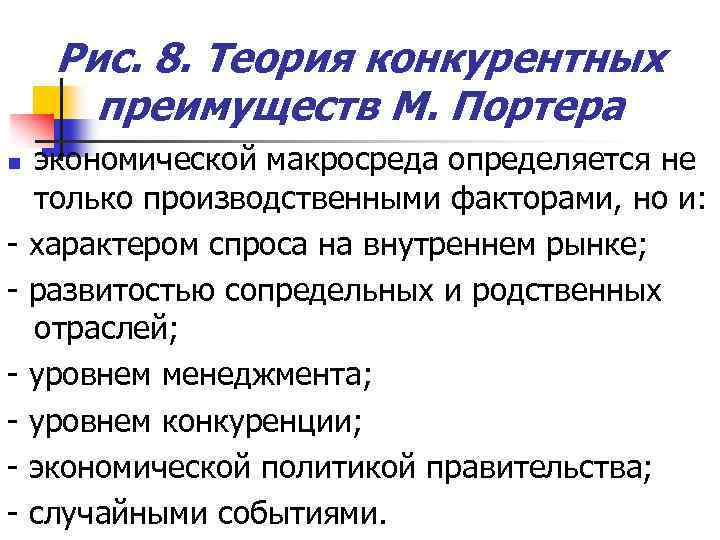 Рис. 8. Теория конкурентных преимуществ М. Портера

экономической макросреда определяется не только производственными факторами, но и:

- характером спроса на внутреннем рынке;

- развитостью сопредельных и родственных отраслей;

- уровнем менеджмента;

- уровнем конкуренции;

- экономической политикой правительства;

- случайными событиями.